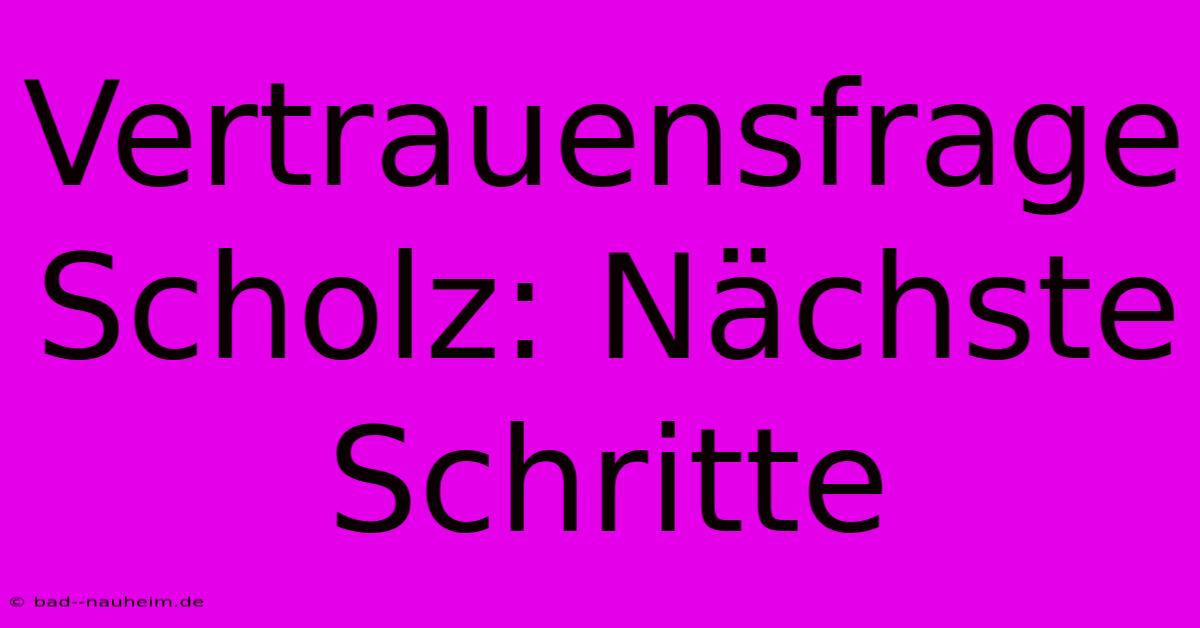 Vertrauensfrage Scholz: Nächste Schritte

© bad--nauheim.de